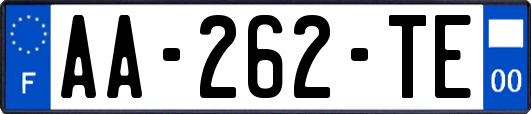 F
AA-262-TE
00